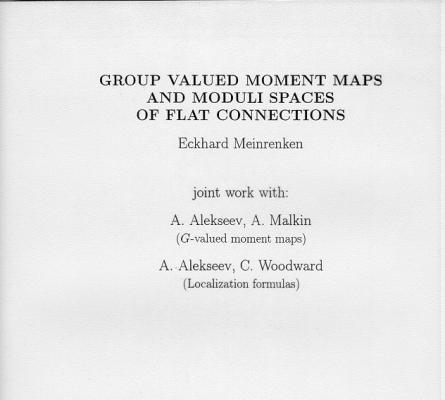 GROUP VALUED MOMENT MAPS
AND MODULI SPACES
OF FLAT CONNECTIONS

Eckhard Meinrenken

joint work with:

A. Alekseev, A. Malkin
($G$-valued moment maps)

A. Alekseev, C. Woodward
(Localization formulas)